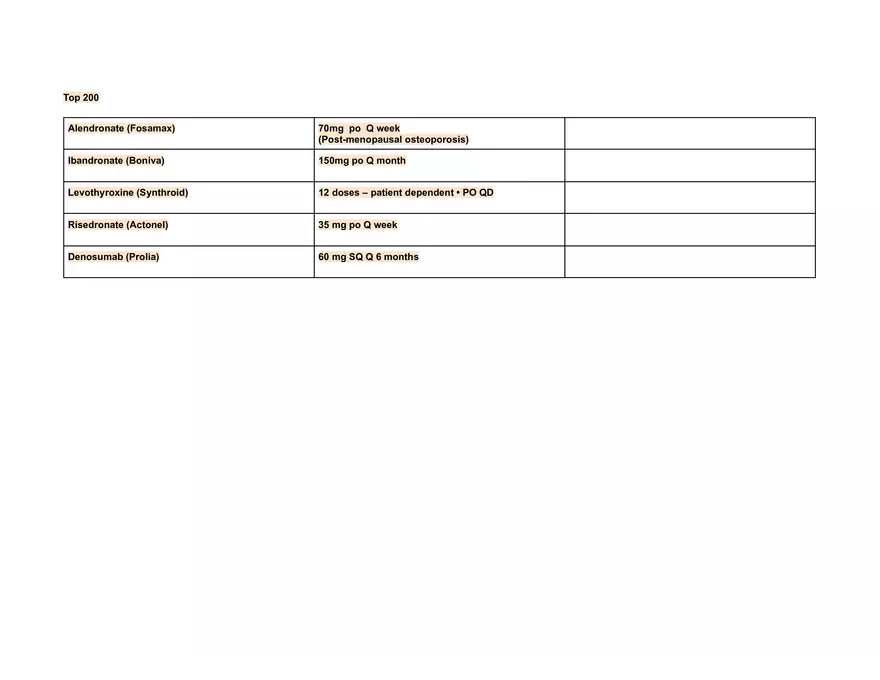 Top 200

| | | |
|---|---|---|
| Alendronate (Fosamax) | 70mg po Q week (Post-menopausal osteoporosis) | |
| Ibandronate (Boniva) | 150mg po Q month | |
| Levothyroxine (Synthroid) | 12 doses – patient dependent • PO QD | |
| Risedronate (Actonel) | 35 mg po Q week | |
| Denosumab (Prolia) | 60 mg SQ Q 6 months | |